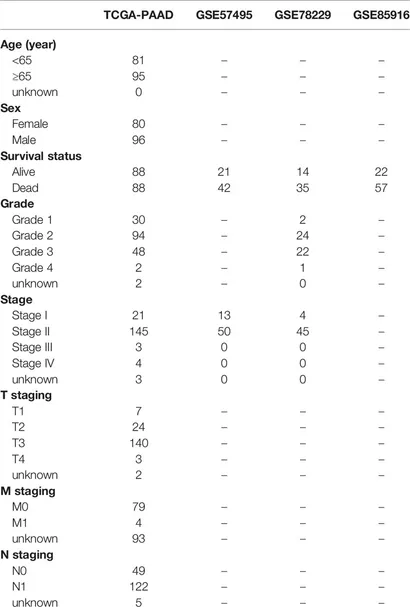 |  | TCGA-PAAD | GSE57495 | GSE78229 | GSE85916 |
|---|---|---|---|---|
| **Age (year)** |  |  |  |  |
| <65 | 81 | – | – | – |
| ≥65 | 95 | – | – | – |
| unknown | 0 | – | – | – |
| **Sex** |  |  |  |  |
| Female | 80 | – | – | – |
| Male | 96 | – | – | – |
| **Survival status** |  |  |  |  |
| Alive | 88 | 21 | 14 | 22 |
| Dead | 88 | 42 | 35 | 57 |
| **Grade** |  |  |  |  |
| Grade 1 | 30 | – | 2 | – |
| Grade 2 | 94 | – | 24 | – |
| Grade 3 | 48 | – | 22 | – |
| Grade 4 | 2 | – | 1 | – |
| unknown | 2 | – | 0 | – |
| **Stage** |  |  |  |  |
| Stage I | 21 | 13 | 4 | – |
| Stage II | 145 | 50 | 45 | – |
| Stage III | 3 | 0 | 0 | – |
| Stage IV | 4 | 0 | 0 | – |
| unknown | 3 | 0 | 0 | – |
| **T staging** |  |  |  |  |
| T1 | 7 | – | – | – |
| T2 | 24 | – | – | – |
| T3 | 140 | – | – | – |
| T4 | 3 | – | – | – |
| unknown | 2 | – | – | – |
| **M staging** |  |  |  |  |
| M0 | 79 | – | – | – |
| M1 | 4 | – | – | – |
| unknown | 93 | – | – | – |
| **N staging** |  |  |  |  |
| N0 | 49 | – | – | – |
| N1 | 122 | – | – | – |
| unknown | 5 | – | – | – |